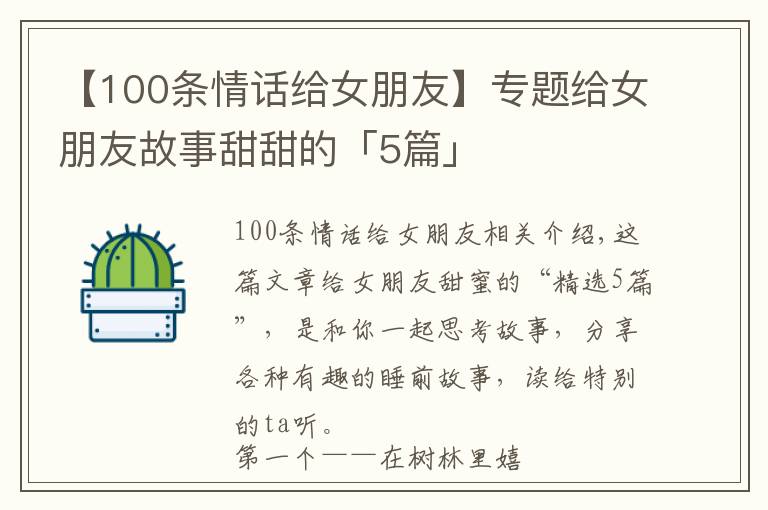 【100条情话给女朋友】专题给女朋友故事甜甜的「5篇」

100条情话给女朋友相关介绍,这篇文章给女朋友甜蜜的“精选5篇”，是和你一起思考故事，分享各种有趣的睡前故事，读给特别的ta听。

第一个——在树林里嬉